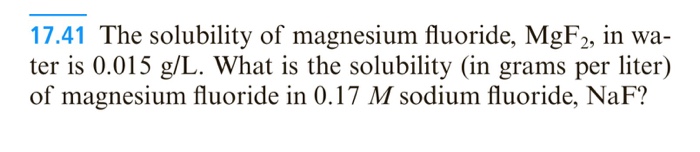 17.41 The solubility of magnesium fluoride, $MgF_2$, in water is 0.015 g/L. What is the solubility (in grams per liter) of magnesium fluoride in 0.17 $M$ sodium fluoride, NaF?